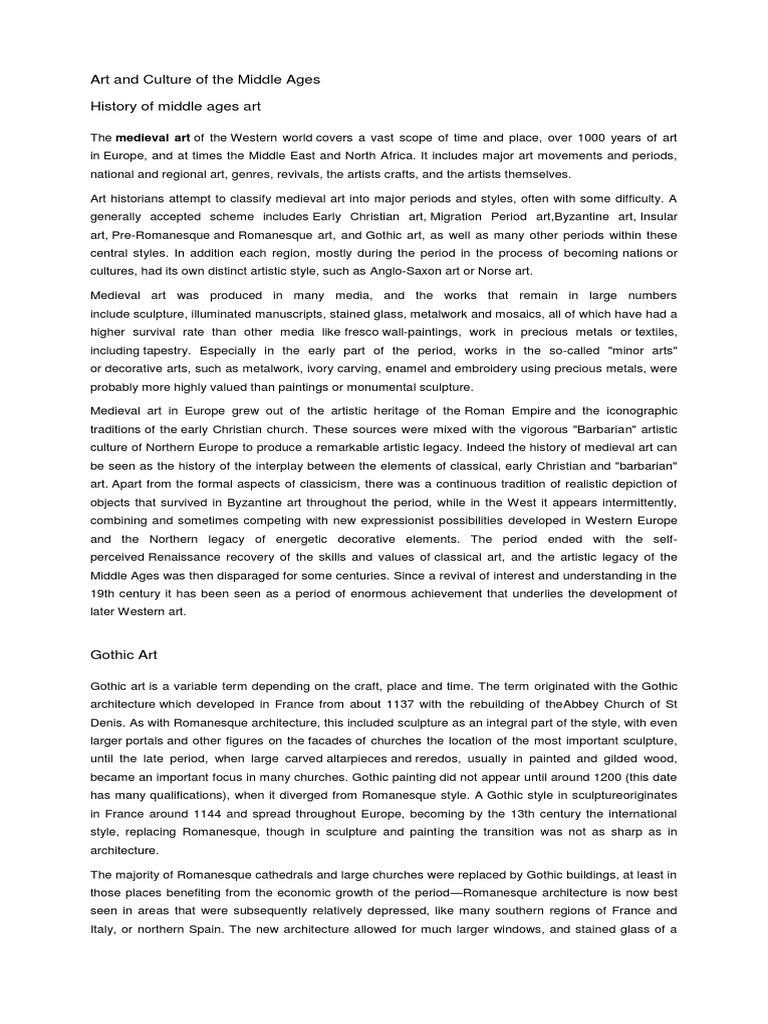 Art and Culture of the Middle Ages

History of middle ages art

The medieval art of the Western world covers a vast scope of time and place, over 1000 years of art in Europe, and at times the Middle East and North Africa. It includes major art movements and periods, national and regional art, genres, revivals, the artists crafts, and the artists themselves.

Art historians attempt to classify medieval art into major periods and styles, often with some difficulty. A generally accepted scheme includes Early Christian art, Migration Period art,Byzantine art, Insular art, Pre-Romanesque and Romanesque art, and Gothic art, as well as many other periods within these central styles. In addition each region, mostly during the period in the process of becoming nations or cultures, had its own distinct artistic style, such as Anglo-Saxon art or Norse art.

Medieval art was produced in many media, and the works that remain in large numbers include sculpture, illuminated manuscripts, stained glass, metalwork and mosaics, all of which have had a higher survival rate than other media like fresco wall-paintings, work in precious metals or textiles, including tapestry. Especially in the early part of the period, works in the so-called "minor arts" or decorative arts, such as metalwork, ivory carving, enamel and embroidery using precious metals, were probably more highly valued than paintings or monumental sculpture.

Medieval art in Europe grew out of the artistic heritage of the Roman Empire and the iconographic traditions of the early Christian church. These sources were mixed with the vigorous "Barbarian" artistic culture of Northern Europe to produce a remarkable artistic legacy. Indeed the history of medieval art can be seen as the history of the interplay between the elements of classical, early Christian and "barbarian" art. Apart from the formal aspects of classicism, there was a continuous tradition of realistic depiction of objects that survived in Byzantine art throughout the period, while in the West it appears intermittently, combining and sometimes competing with new expressionist possibilities developed in Western Europe and the Northern legacy of energetic decorative elements. The period ended with the self-perceived Renaissance recovery of the skills and values of classical art, and the artistic legacy of the Middle Ages was then disparaged for some centuries. Since a revival of interest and understanding in the 19th century it has been seen as a period of enormous achievement that underlies the development of later Western art.

Gothic Art

Gothic art is a variable term depending on the craft, place and time. The term originated with the Gothic architecture which developed in France from about 1137 with the rebuilding of theAbbey Church of St Denis. As with Romanesque architecture, this included sculpture as an integral part of the style, with even larger portals and other figures on the facades of churches the location of the most important sculpture, until the late period, when large carved altarpieces and reredos, usually in painted and gilded wood, became an important focus in many churches. Gothic painting did not appear until around 1200 (this date has many qualifications), when it diverged from Romanesque style. A Gothic style in sculptureoriginates in France around 1144 and spread throughout Europe, becoming by the 13th century the international style, replacing Romanesque, though in sculpture and painting the transition was not as sharp as in architecture.

The majority of Romanesque cathedrals and large churches were replaced by Gothic buildings, at least in those places benefiting from the economic growth of the period—Romanesque architecture is now best seen in areas that were subsequently relatively depressed, like many southern regions of France and Italy, or northern Spain. The new architecture allowed for much larger windows, and stained glass of a